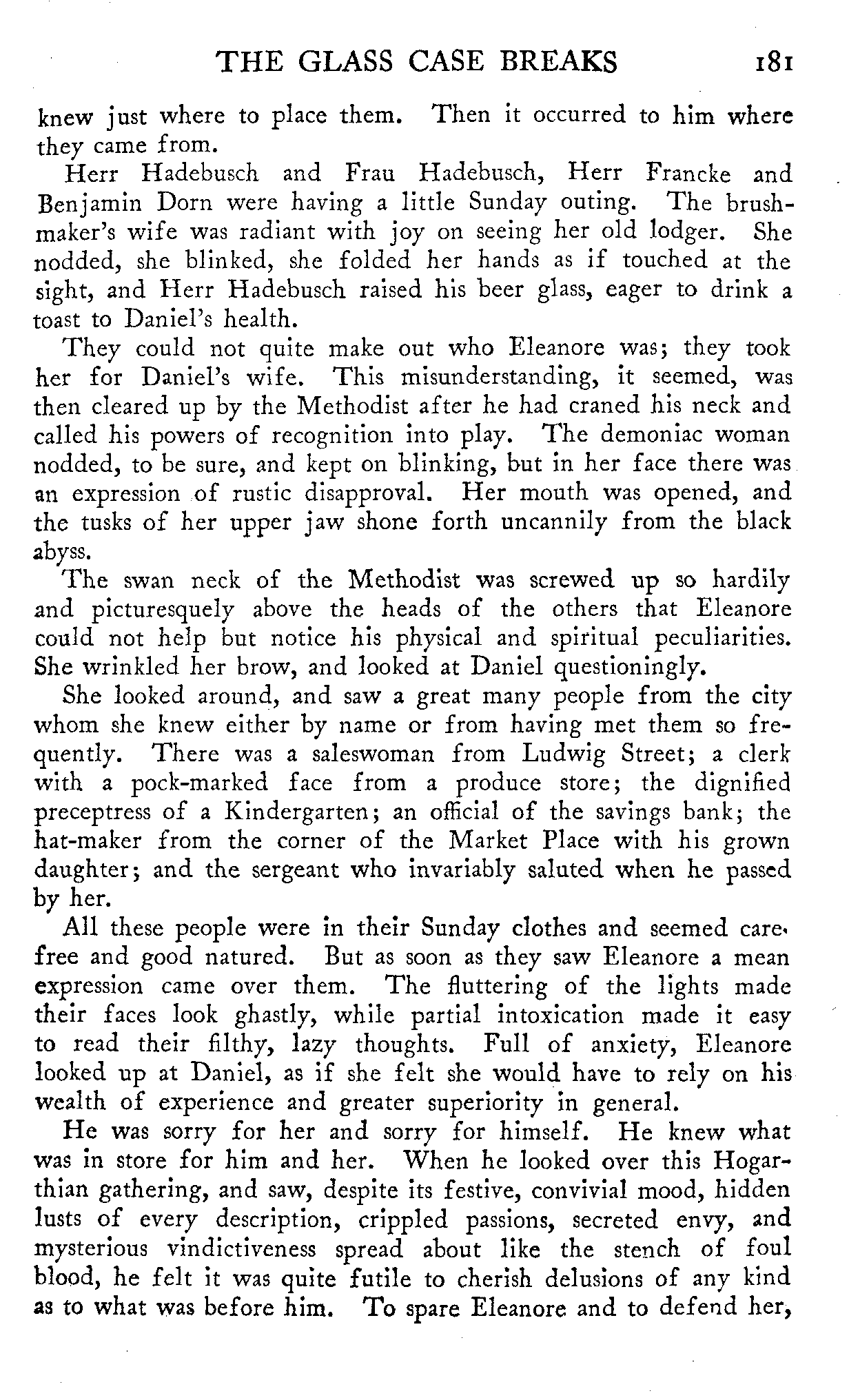 THE GLASS CASE BREAKS 181

knew just where to place them. Then it occurred to him where they came from.

Herr Hadebusch and Frau Hadebusch, Herr Francke and Benjamin Dorn were having a little Sunday outing. The brushmaker's wife was radiant with joy on seeing her old lodger. She nodded, she blinked, she folded her hands as if touched at the sight, and Herr Hadebusch raised his beer glass, eager to drink a toast to Daniel's health.

They could not quite make out who Eleanore was; they took her for Daniel's wife. This misunderstanding, it seemed, was then cleared up by the Methodist after he had craned his neck and called his powers of recognition into play. The demoniac woman nodded, to be sure, and kept on blinking, but in her face there was an expression of rustic disapproval. Her mouth was opened, and the tusks of her upper jaw shone forth uncannily from the black abyss.

The swan neck of the Methodist was screwed up so hardily and picturesquely above the heads of the others that Eleanore could not help but notice his physical and spiritual peculiarities. She wrinkled her brow, and looked at Daniel questioningly.

She looked around, and saw a great many people from the city whom she knew either by name or from having met them so frequently. There was a saleswoman from Ludwig Street; a clerk with a pock-marked face from a produce store; the dignified preceptress of a Kindergarten; an official of the savings bank; the hat-maker from the corner of the Market Place with his grown daughter; and the sergeant who invariably saluted when he passed by her.

All these people were in their Sunday clothes and seemed carefree and good natured. But as soon as they saw Eleanore a mean expression came over them. The fluttering of the lights made their faces look ghastly, while partial intoxication made it easy to read their filthy, lazy thoughts. Full of anxiety, Eleanore looked up at Daniel, as if she felt she would have to rely on his wealth of experience and greater superiority in general.

He was sorry for her and sorry for himself. He knew what was in store for him and her. When he looked over this Hogarthian gathering, and saw, despite its festive, convivial mood, hidden lusts of every description, crippled passions, secreted envy, and mysterious vindictiveness spread about like the stench of foul blood, he felt it was quite futile to cherish delusions of any kind as to what was before him. To spare Eleanore and to defend her,